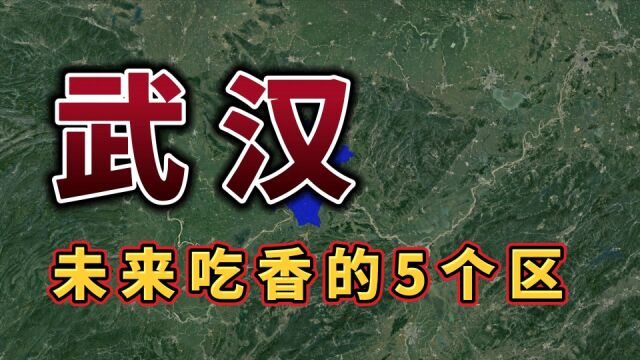 武汉

未来吃香的5个区